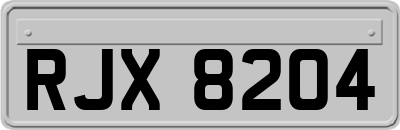 RJX 8204